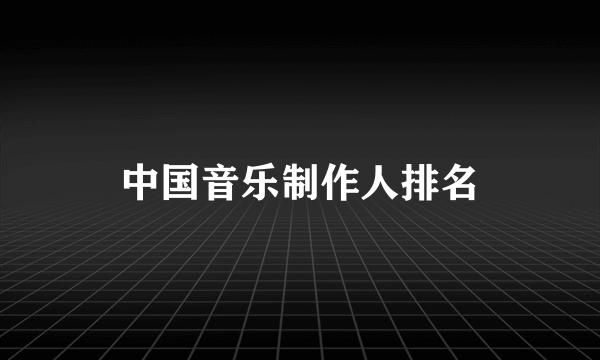 中国音乐制作人排名